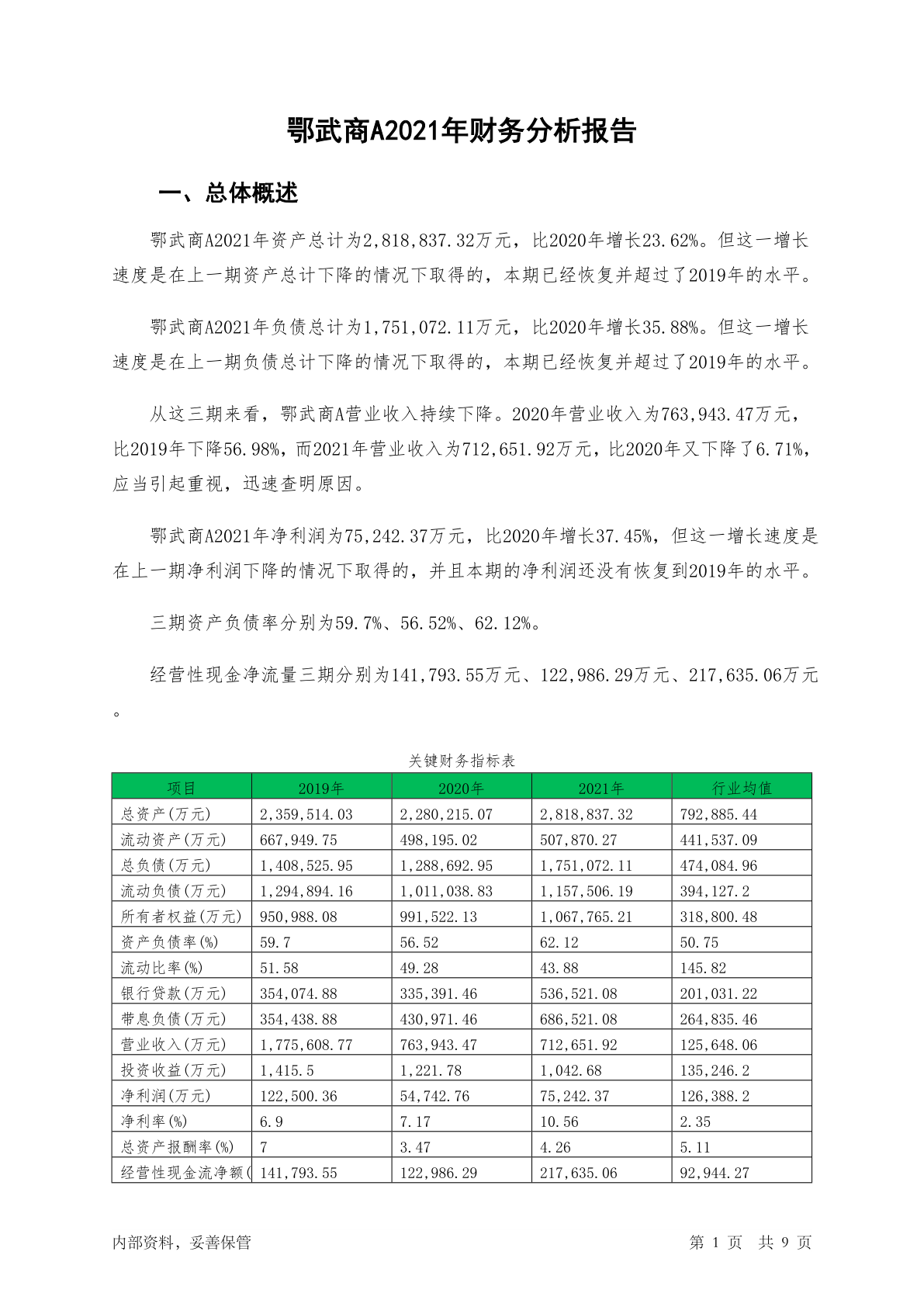 鄂武商A2021年财务分析报告

一、总体概述

鄂武商A2021年资产总计为2,818,837.32万元，比2020年增长23.62%。但这一增长速度是在上一期资产总计下降的情况下取得的，本期已经恢复并超过了2019年的水平。

鄂武商A2021年负债总计为1,751,072.11万元，比2020年增长35.88%。但这一增长速度是在上一期负债总计下降的情况下取得的，本期已经恢复并超过了2019年的水平。

从这三期来看，鄂武商A营业收入持续下降。2020年营业收入为763,943.47万元，比2019年下降56.98%，而2021年营业收入为712,651.92万元，比2020年又下降了6.71%，应当引起重视，迅速查明原因。

鄂武商A2021年净利润为75,242.37万元，比2020年增长37.45%，但这一增长速度是在上一期净利润下降的情况下取得的，并且本期的净利润还没有恢复到2019年的水平。

三期资产负债率分别为59.7%、56.52%、62.12%。

经营性现金净流量三期分别为141,793.55万元、122,986.29万元、217,635.06万元。

关键财务指标表

| 项目 | 2019年 | 2020年 | 2021年 | 行业均值 |
|---|---|---|---|---|
| 总资产(万元) | 2,359,514.03 | 2,280,215.07 | 2,818,837.32 | 792,885.44 |
| 流动资产(万元) | 667,949.75 | 498,195.02 | 507,870.27 | 441,537.09 |
| 总负债(万元) | 1,408,525.95 | 1,288,692.95 | 1,751,072.11 | 474,084.96 |
| 流动负债(万元) | 1,294,894.16 | 1,011,038.83 | 1,157,506.19 | 394,127.2 |
| 所有者权益(万元) | 950,988.08 | 991,522.13 | 1,067,765.21 | 318,800.48 |
| 资产负债率(%) | 59.7 | 56.52 | 62.12 | 50.75 |
| 流动比率(%) | 51.58 | 49.28 | 43.88 | 145.82 |
| 银行贷款(万元) | 354,074.88 | 335,391.46 | 536,521.08 | 201,031.22 |
| 带息负债(万元) | 354,438.88 | 430,971.46 | 686,521.08 | 264,835.46 |
| 营业收入(万元) | 1,775,608.77 | 763,943.47 | 712,651.92 | 125,648.06 |
| 投资收益(万元) | 1,415.5 | 1,221.78 | 1,042.68 | 135,246.2 |
| 净利润(万元) | 122,500.36 | 54,742.76 | 75,242.37 | 126,388.2 |
| 净利率(%) | 6.9 | 7.17 | 10.56 | 2.35 |
| 总资产报酬率(%) | 7 | 3.47 | 4.26 | 5.11 |
| 经营性现金流净额( | 141,793.55 | 122,986.29 | 217,635.06 | 92,944.27 |

内部资料，妥善保管

第 1 页 共 9 页